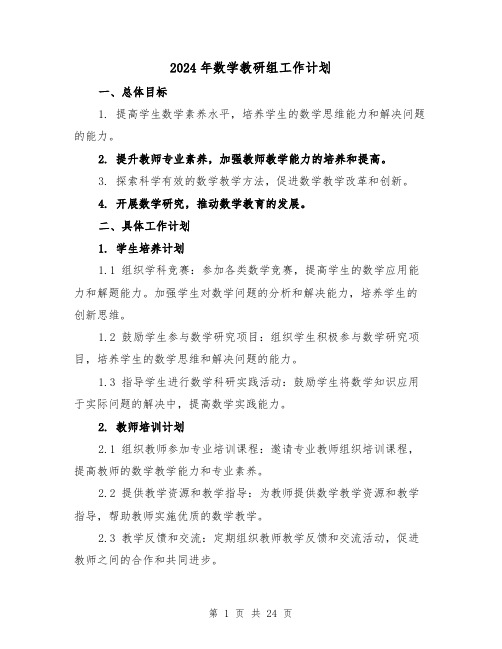 2024 年数学教研组工作计划

一、总体目标

1. 提高学生数学素养水平，培养学生的数学思维能力和解决问题的能力。

2. 提升教师专业素养，加强教师教学能力的培养和提高。

3. 探索科学有效的数学教学方法，促进数学教学改革和创新。

4. 开展数学研究，推动数学教育的发展。

二、具体工作计划

1. 学生培养计划

1.1 组织学科竞赛：参加各类数学竞赛，提高学生的数学应用能力和解题能力。加强学生对数学问题的分析和解决能力，培养学生的创新思维。

1.2 鼓励学生参与数学研究项目：组织学生积极参与数学研究项目，培养学生的数学思维和解决问题的能力。

1.3 指导学生进行数学科研实践活动：鼓励学生将数学知识应用于实际问题的解决中，提高数学实践能力。

2. 教师培训计划

2.1 组织教师参加专业培训课程：邀请专业教师组织培训课程，提高教师的数学教学能力和专业素养。

2.2 提供教学资源和教学指导：为教师提供数学教学资源和教学指导，帮助教师实施优质的数学教学。

2.3 教学反馈和交流：定期组织教师教学反馈和交流活动，促进教师之间的合作和共同进步。

第 1 页 共 24 页